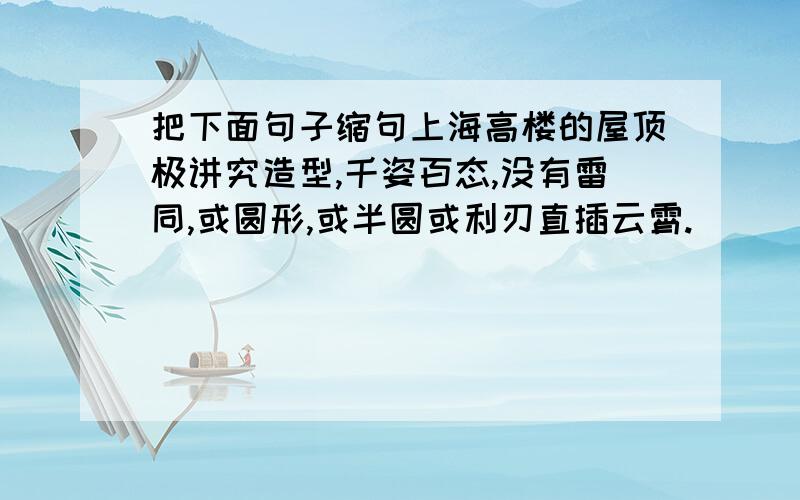 把下面句子缩句上海高楼的屋顶极讲究造型,千姿百态,没有雷同,或圆形,或半圆或利刃直插云霄.